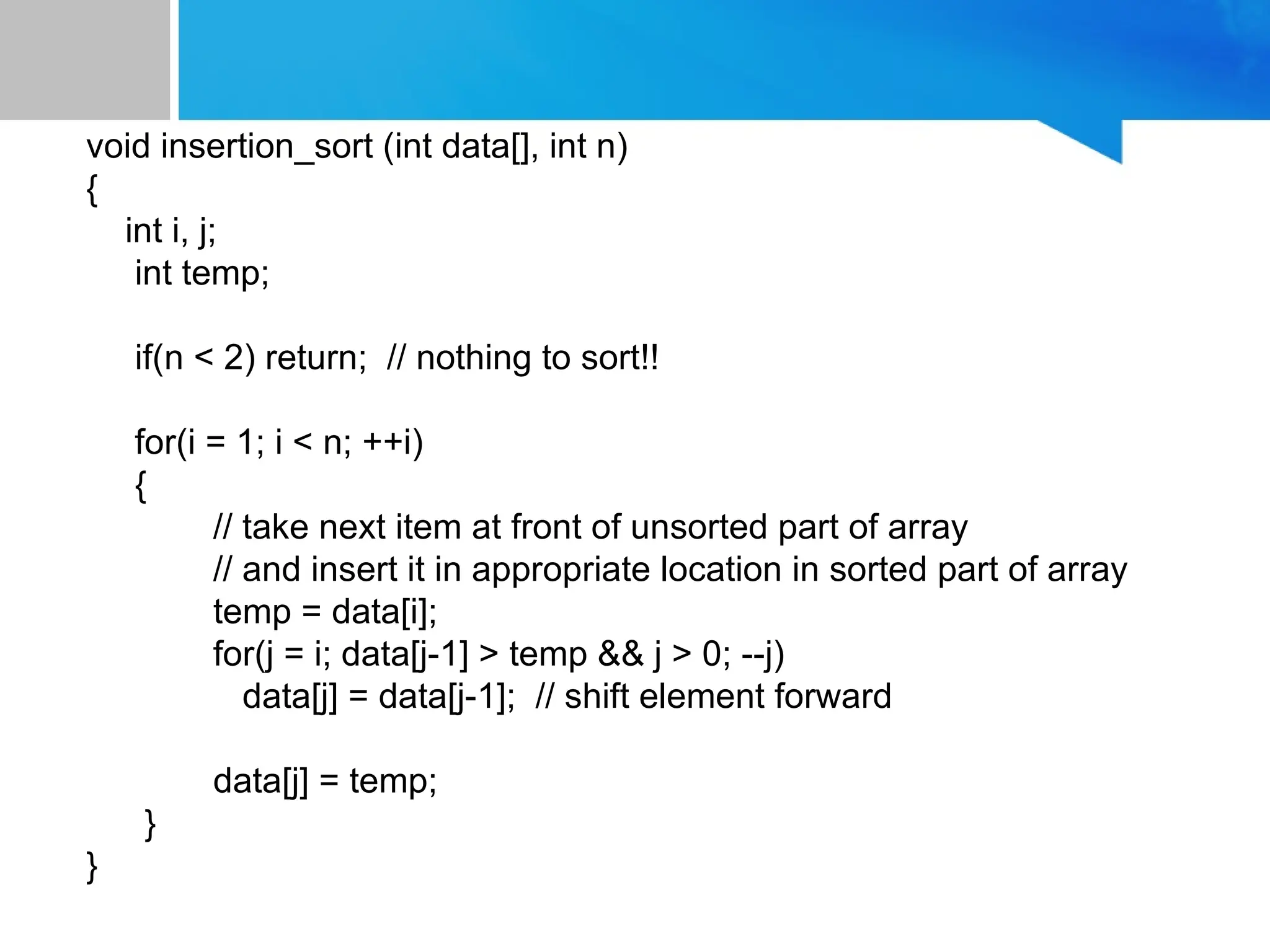 void insertion_sort (int data[], int n)
{
    int i, j;
    int temp;

    if(n < 2) return;  // nothing to sort!!

    for(i = 1; i < n; ++i)
    {
        // take next item at front of unsorted part of array
        // and insert it in appropriate location in sorted part of array
        temp = data[i];
        for(j = i; data[j-1] > temp && j > 0; --j)
           data[j] = data[j-1];  // shift element forward

        data[j] = temp;
    }
}